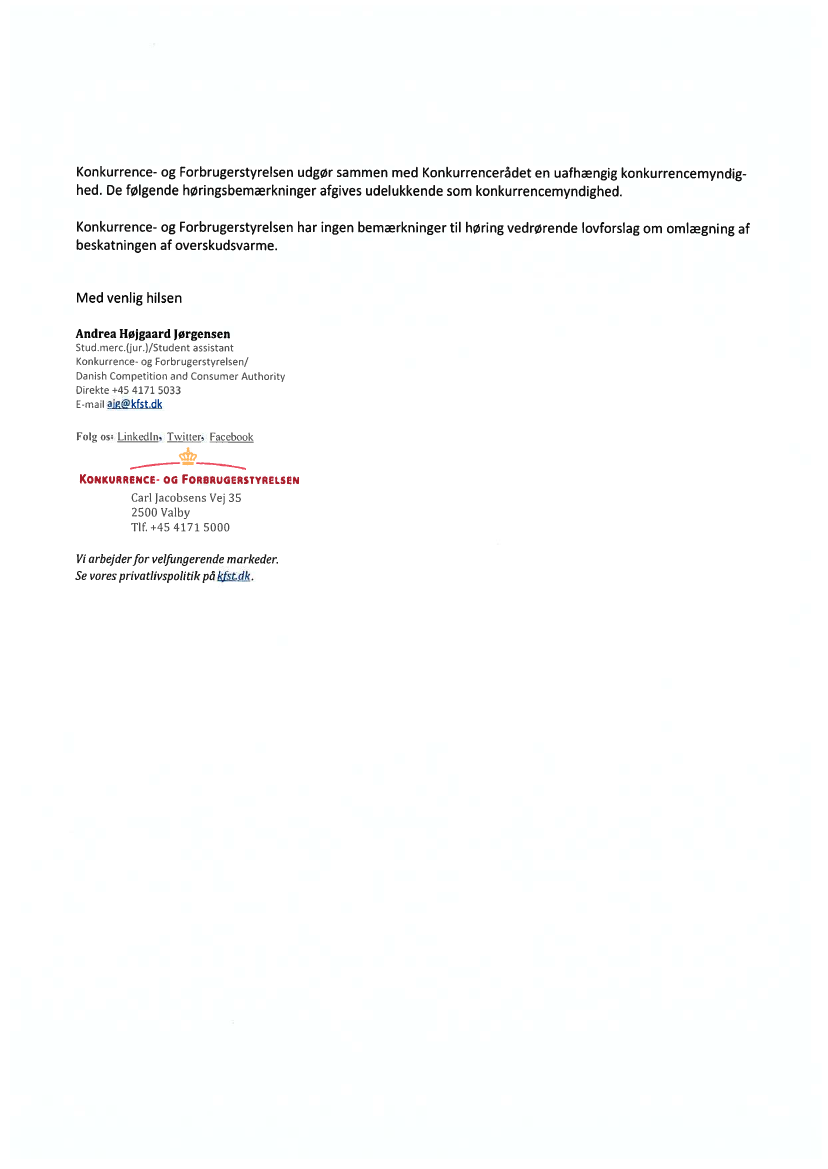 Konkurrence- og Forbrugerstyrelsen udgør sammen med Konkurrencerådet en uafhængig konkurrencemyndighed. De følgende høringsbemærkninger afgives udelukkende som konkurrencemyndighed.

Konkurrence- og Forbrugerstyrelsen har ingen bemærkninger til høring vedrørende lovforslag om omlægning af beskatningen af overskudsvarme.

Med venlig hilsen

Andrea Højgaard Jørgensen
Stud.merc.(jur.)/Student assistant
Konkurrence- og Forbrugerstyrelsen/
Danish Competition and Consumer Authority
Direkte +45 4171 5033
E-mail ajg@kfst.dk

Følg os: LinkedIn, Twitter, Facebook

KONKURRENCE- OG FORBRUGERSTYRELSEN
Carl Jacobsens Vej 35
2500 Valby
Tlf. +45 4171 5000

Vi arbejder for velfungerende markeder.
Se vores privatlivspolitik på kfst.dk.